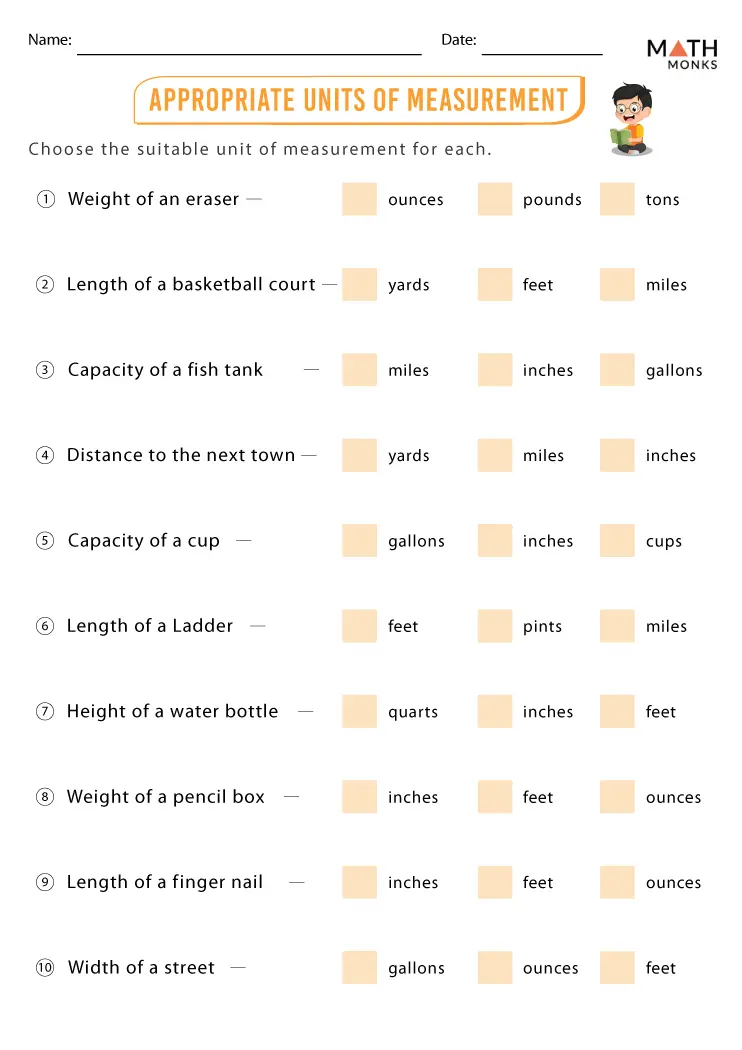 Name: ____ Date: ____

MATH MONKS

APPROPRIATE UNITS OF MEASUREMENT

Choose the suitable unit of measurement for each.

① Weight of an eraser — ☐ ounces ☐ pounds ☐ tons

② Length of a basketball court — ☐ yards ☐ feet ☐ miles

③ Capacity of a fish tank — ☐ miles ☐ inches ☐ gallons

④ Distance to the next town — ☐ yards ☐ miles ☐ inches

⑤ Capacity of a cup — ☐ gallons ☐ inches ☐ cups

⑥ Length of a Ladder — ☐ feet ☐ pints ☐ miles

⑦ Height of a water bottle — ☐ quarts ☐ inches ☐ feet

⑧ Weight of a pencil box — ☐ inches ☐ feet ☐ ounces

⑨ Length of a finger nail — ☐ inches ☐ feet ☐ ounces

⑩ Width of a street — ☐ gallons ☐ ounces ☐ feet